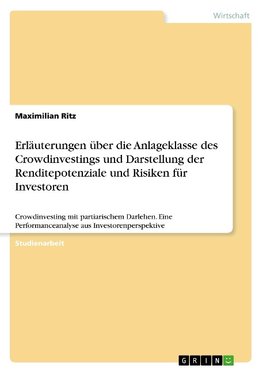 Wirtschaft

Maximilian Ritz

Erläuterungen über die Anlageklasse des Crowdinvestings und Darstellung der Renditepotenziale und Risiken für Investoren

Crowdinvesting mit partiarischem Darlehen. Eine Performanceanalyse aus Investorenperspektive

Studienarbeit

GRIN